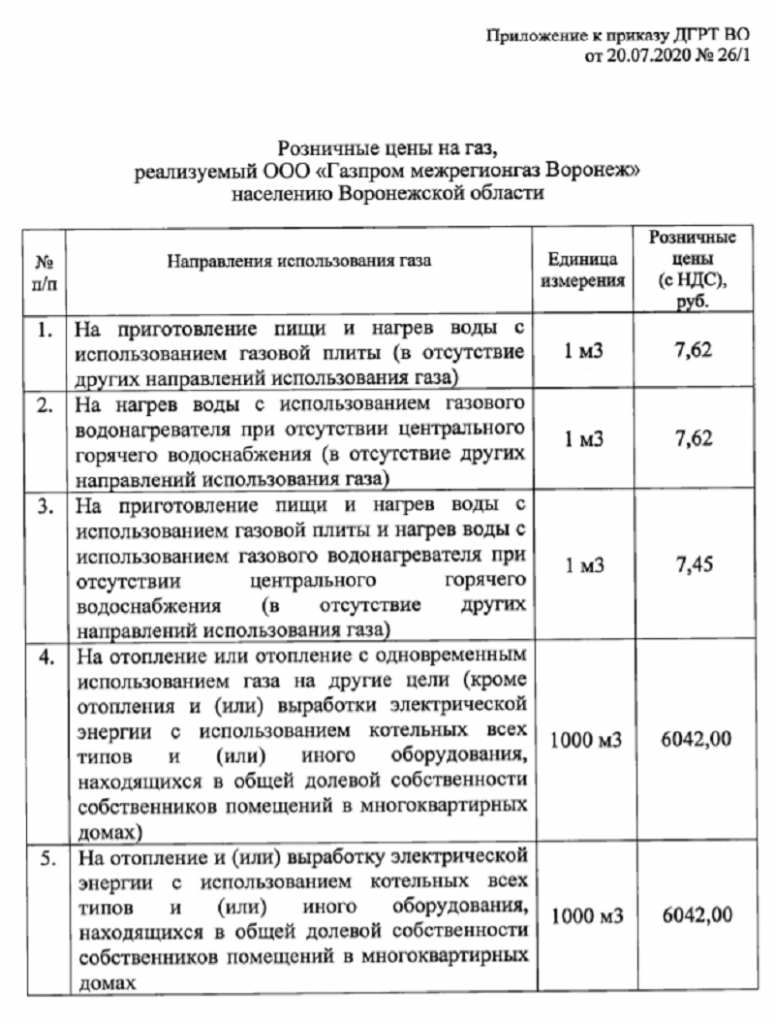 Приложение к приказу ДГРТ ВО
от 20.07.2020 № 26/1

Розничные цены на газ,
реализуемый ООО «Газпром межрегионгаз Воронеж»
населению Воронежской области

| № п/п | Направления использования газа | Единица измерения | Розничные цены (с НДС), руб. |
|---|---|---|---|
| 1. | На приготовление пищи и нагрев воды с использованием газовой плиты (в отсутствие других направлений использования газа) | 1 м3 | 7,62 |
| 2. | На нагрев воды с использованием газового водонагревателя при отсутствии центрального горячего водоснабжения (в отсутствие других направлений использования газа) | 1 м3 | 7,62 |
| 3. | На приготовление пищи и нагрев воды с использованием газовой плиты и нагрев воды с использованием газового водонагревателя при отсутствии центрального горячего водоснабжения (в отсутствие других направлений использования газа) | 1 м3 | 7,45 |
| 4. | На отопление или отопление с одновременным использованием газа на другие цели (кроме отопления и (или) выработки электрической энергии с использованием котельных всех типов и (или) иного оборудования, находящихся в общей долевой собственности собственников помещений в многоквартирных домах) | 1000 м3 | 6042,00 |
| 5. | На отопление и (или) выработку электрической энергии с использованием котельных всех типов и (или) иного оборудования, находящихся в общей долевой собственности собственников помещений в многоквартирных домах | 1000 м3 | 6042,00 |